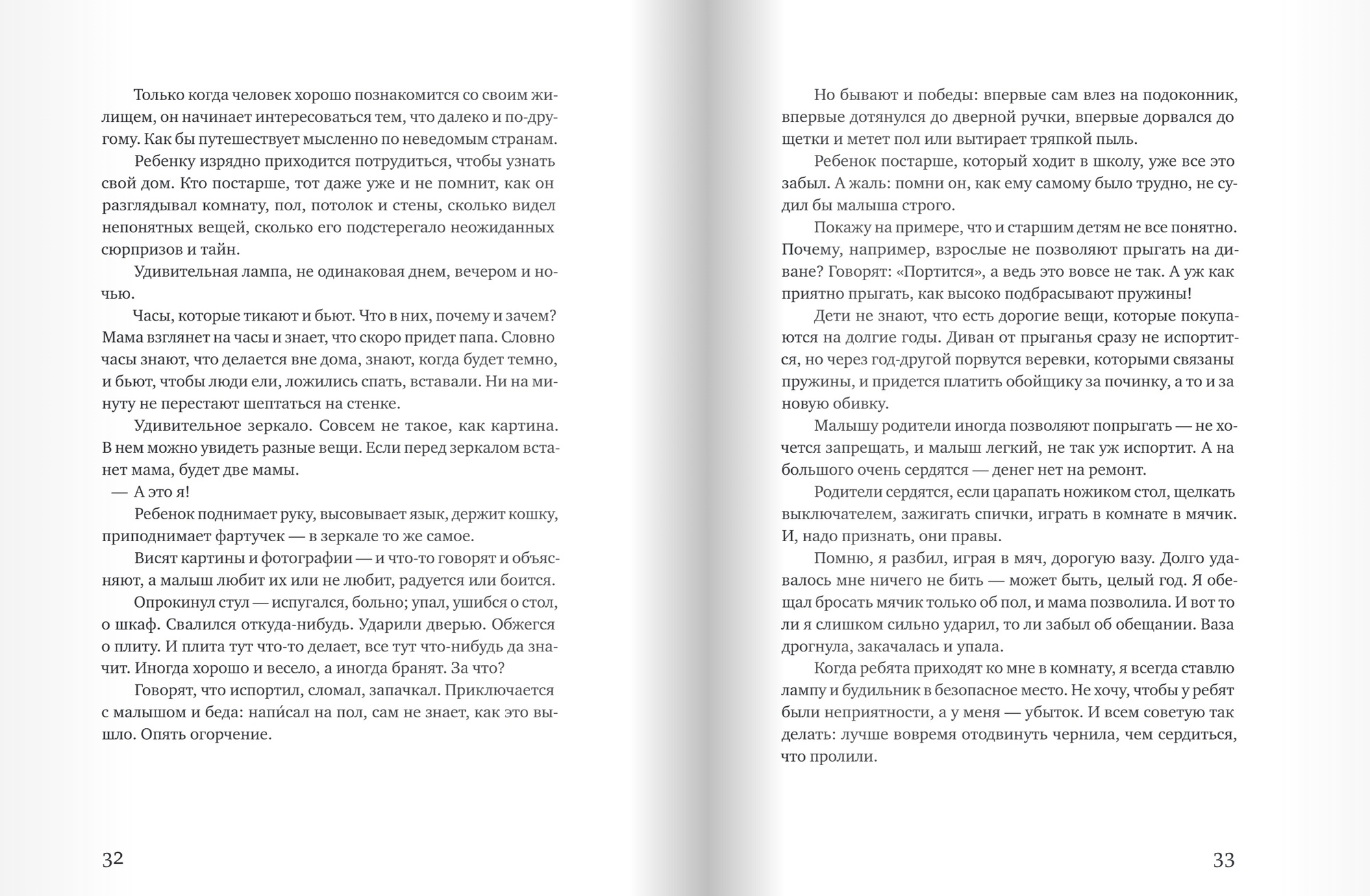 Только когда человек хорошо познакомится со своим жилищем, он начинает интересоваться тем, что далеко и по-другому. Как бы путешествует мысленно по неведомым странам.

Ребенку изрядно приходится потрудиться, чтобы узнать свой дом. Кто постарше, тот даже уже и не помнит, как он разглядывал комнату, пол, потолок и стены, сколько видел непонятных вещей, сколько его подстерегало неожиданных сюрпризов и тайн.

Удивительная лампа, не одинаковая днем, вечером и ночью.

Часы, которые тикают и бьют. Что в них, почему и зачем? Мама взглянет на часы и знает, что скоро придет папа. Словно часы знают, что делается вне дома, знают, когда будет темно, и бьют, чтобы люди ели, ложились спать, вставали. Ни на минуту не перестают шептаться на стенке.

Удивительное зеркало. Совсем не такое, как картина. В нем можно увидеть разные вещи. Если перед зеркалом встанет мама, будет две мамы.

— А это я!

Ребенок поднимает руку, высовывает язык, держит кошку, приподнимает фартучек — в зеркале то же самое.

Висят картины и фотографии — и что-то говорят и объясняют, а малыш любит их или не любит, радуется или боится.

Опрокинул стул — испугался, больно; упал, ушибся о стол, о шкаф. Свалился откуда-нибудь. Ударили дверью. Обжегся о плиту. И плита тут что-то делает, все тут что-нибудь да значит. Иногда хорошо и весело, а иногда бранят. За что?

Говорят, что испортил, сломал, запачкал. Приключается с малышом и беда: напи́сал на пол, сам не знает, как это вышло. Опять огорчение.

32

Но бывают и победы: впервые сам влез на подоконник, впервые дотянулся до дверной ручки, впервые дорвался до щетки и метет пол или вытирает тряпкой пыль.

Ребенок постарше, который ходит в школу, уже все это забыл. А жаль: помни он, как ему самому было трудно, не судил бы малыша строго.

Покажу на примере, что и старшим детям не все понятно. Почему, например, взрослые не позволяют прыгать на диване? Говорят: «Портится», а ведь это вовсе не так. А уж как приятно прыгать, как высоко подбрасывают пружины!

Дети не знают, что есть дорогие вещи, которые покупаются на долгие годы. Диван от прыганья сразу не испортится, но через год-другой порвутся веревки, которыми связаны пружины, и придется платить обойщику за починку, а то и за новую обивку.

Малышу родители иногда позволяют попрыгать — не хочется запрещать, и малыш легкий, не так уж испортит. А на большого очень сердятся — денег нет на ремонт.

Родители сердятся, если царапать ножиком стол, щелкать выключателем, зажигать спички, играть в комнате в мячик. И, надо признать, они правы.

Помню, я разбил, играя в мяч, дорогую вазу. Долго удавалось мне ничего не бить — может быть, целый год. Я обещал бросать мячик только об пол, и мама позволила. И вот то ли я слишком сильно ударил, то ли забыл об обещании. Ваза дрогнула, закачалась и упала.

Когда ребята приходят ко мне в комнату, я всегда ставлю лампу и будильник в безопасное место. Не хочу, чтобы у ребят были неприятности, а у меня — убыток. И всем советую так делать: лучше вовремя отодвинуть чернила, чем сердиться, что пролили.

33